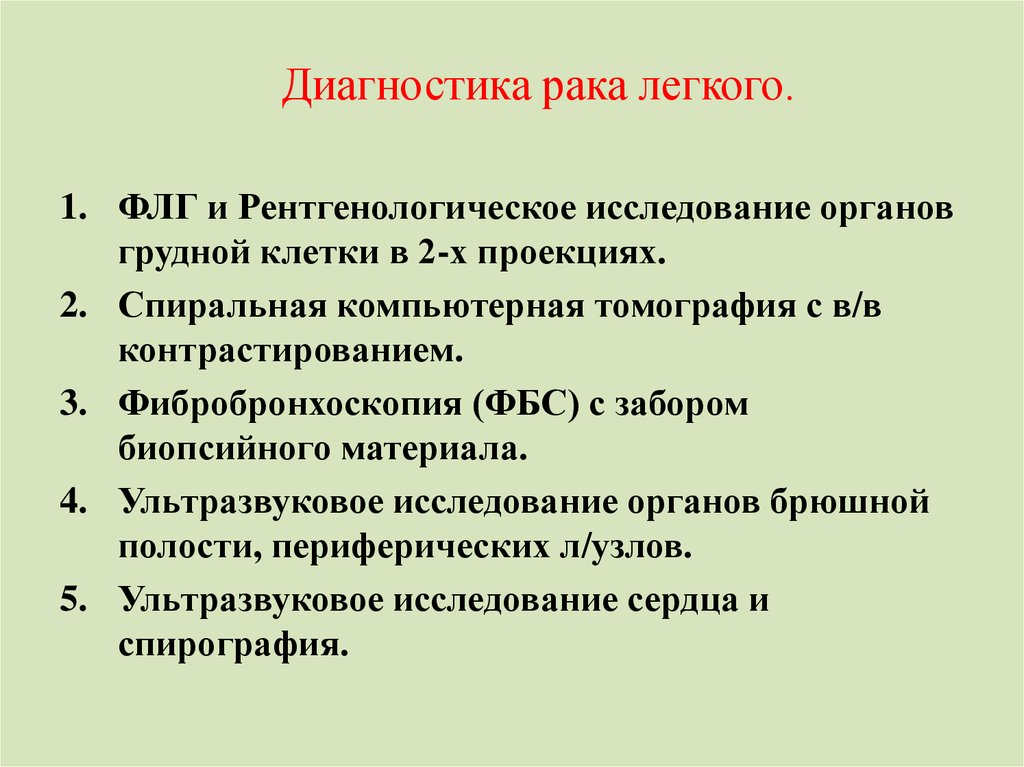 Диагностика рака легкого.

1. ФЛГ и Рентгенологическое исследование органов грудной клетки в 2-х проекциях.
2. Спиральная компьютерная томография с в/в контрастированием.
3. Фибробронхоскопия (ФБС) с забором биопсийного материала.
4. Ультразвуковое исследование органов брюшной полости, периферических л/узлов.
5. Ультразвуковое исследование сердца и спирография.